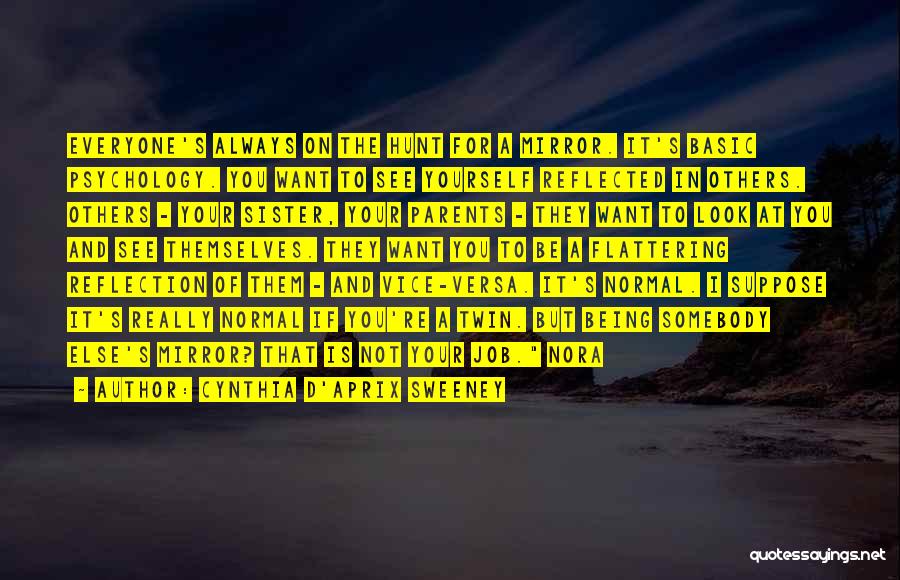 EVERYONE'S ALWAYS ON THE HUNT FOR A MIRROR. IT'S BASIC PSYCHOLOGY. YOU WANT TO SEE YOURSELF REFLECTED IN OTHERS. OTHERS - YOUR SISTER, YOUR PARENTS - THEY WANT TO LOOK AT YOU AND SEE THEMSELVES. THEY WANT YOU TO BE A FLATTERING REFLECTION OF THEM - AND VICE-VERSA. IT'S NORMAL. I SUPPOSE IT'S REALLY NORMAL IF YOU'RE A TWIN. BUT BEING SOMEBODY ELSE'S MIRROR? THAT IS NOT YOUR JOB." NORA

- AUTHOR: CYNTHIA D'APRIX SWEENEY

quotessayings.net